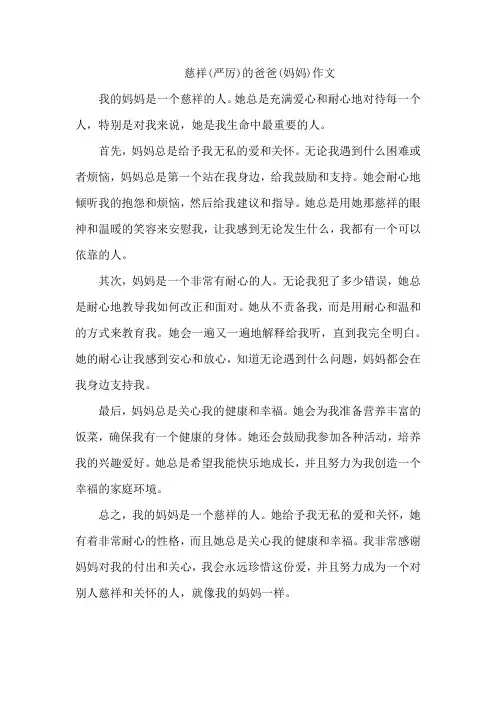 慈祥(严厉)的爸爸(妈妈)作文

我的妈妈是一个慈祥的人。她总是充满爱心和耐心地对待每一个人，特别是对我来说，她是我生命中最重要的人。

首先，妈妈总是给予我无私的爱和关怀。无论我遇到什么困难或者烦恼，妈妈总是第一个站在我身边，给我鼓励和支持。她会耐心地倾听我的抱怨和烦恼，然后给我建议和指导。她总是用她那慈祥的眼神和温暖的笑容来安慰我，让我感到无论发生什么，我都有一个可以依靠的人。

其次，妈妈是一个非常有耐心的人。无论我犯了多少错误，她总是耐心地教导我如何改正和面对。她从不责备我，而是用耐心和温和的方式来教育我。她会一遍又一遍地解释给我听，直到我完全明白。她的耐心让我感到安心和放心，知道无论遇到什么问题，妈妈都会在我身边支持我。

最后，妈妈总是关心我的健康和幸福。她会为我准备营养丰富的饭菜，确保我有一个健康的身体。她还会鼓励我参加各种活动，培养我的兴趣爱好。她总是希望我能快乐地成长，并且努力为我创造一个幸福的家庭环境。

总之，我的妈妈是一个慈祥的人。她给予我无私的爱和关怀，她有着非常耐心的性格，而且她总是关心我的健康和幸福。我非常感谢妈妈对我的付出和关心，我会永远珍惜这份爱，并且努力成为一个对别人慈祥和关怀的人，就像我的妈妈一样。